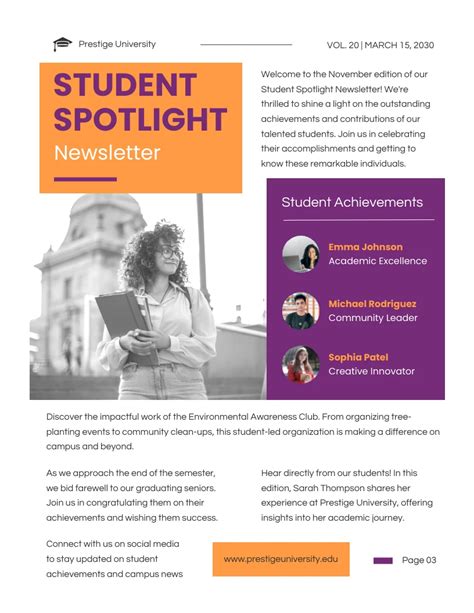 Prestige University

VOL. 20 | MARCH 15, 2030

STUDENT SPOTLIGHT

Newsletter

Welcome to the November edition of our Student Spotlight Newsletter! We're thrilled to shine a light on the outstanding achievements and contributions of our talented students. Join us in celebrating their accomplishments and getting to know these remarkable individuals.

Student Achievements

Emma Johnson
Academic Excellence

Michael Rodriguez
Community Leader

Sophia Patel
Creative Innovator

Discover the impactful work of the Environmental Awareness Club. From organizing tree-planting events to community clean-ups, this student-led organization is making a difference on campus and beyond.

As we approach the end of the semester, we bid farewell to our graduating seniors. Join us in congratulating them on their achievements and wishing them success.

Hear directly from our students! In this edition, Sarah Thompson shares her experience at Prestige University, offering insights into her academic journey.

Connect with us on social media to stay updated on student achievements and campus news

www.prestigeuniversity.edu

Page 03